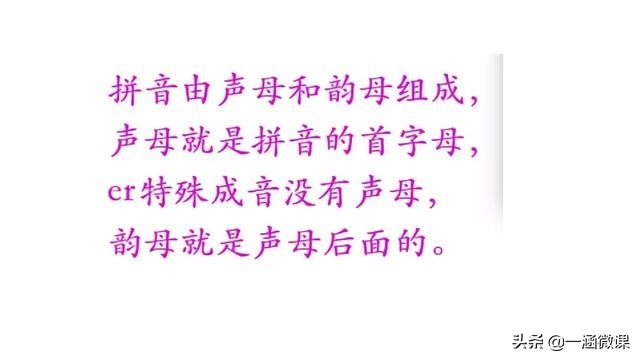 拼音由声母和韵母组成,
声母就是拼音的首字母,
er特殊成音没有声母,
韵母就是声母后面的。

头条 @一涵微课